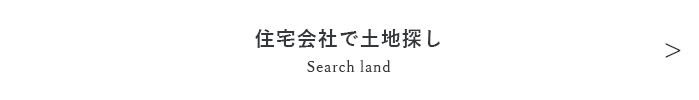 住宅会社で土地探し

Search land

>